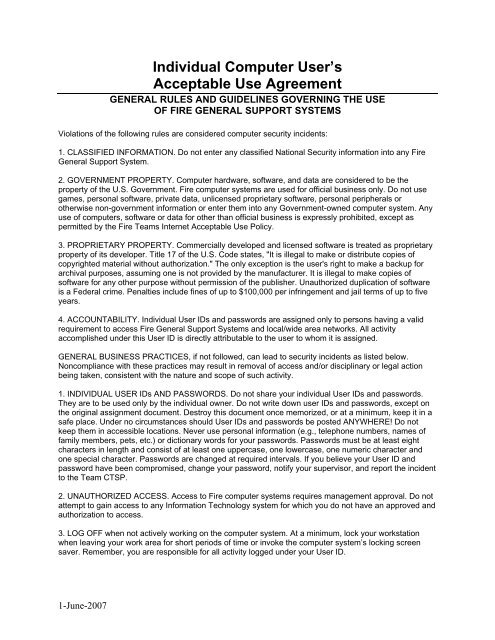 Individual Computer User's
Acceptable Use Agreement

GENERAL RULES AND GUIDELINES GOVERNING THE USE
OF FIRE GENERAL SUPPORT SYSTEMS

Violations of the following rules are considered computer security incidents:

1. CLASSIFIED INFORMATION. Do not enter any classified National Security information into any Fire General Support System.

2. GOVERNMENT PROPERTY. Computer hardware, software, and data are considered to be the property of the U.S. Government. Fire computer systems are used for official business only. Do not use games, personal software, private data, unlicensed proprietary software, personal peripherals or otherwise non-government information or enter them into any Government-owned computer system. Any use of computers, software or data for other than official business is expressly prohibited, except as permitted by the Fire Teams Internet Acceptable Use Policy.

3. PROPRIETARY PROPERTY. Commercially developed and licensed software is treated as proprietary property of its developer. Title 17 of the U.S. Code states, "It is illegal to make or distribute copies of copyrighted material without authorization." The only exception is the user's right to make a backup for archival purposes, assuming one is not provided by the manufacturer. It is illegal to make copies of software for any other purpose without permission of the publisher. Unauthorized duplication of software is a Federal crime. Penalties include fines of up to $100,000 per infringement and jail terms of up to five years.

4. ACCOUNTABILITY. Individual User IDs and passwords are assigned only to persons having a valid requirement to access Fire General Support Systems and local/wide area networks. All activity accomplished under this User ID is directly attributable to the user to whom it is assigned.

GENERAL BUSINESS PRACTICES, if not followed, can lead to security incidents as listed below. Noncompliance with these practices may result in removal of access and/or disciplinary or legal action being taken, consistent with the nature and scope of such activity.

1. INDIVIDUAL USER IDs AND PASSWORDS. Do not share your individual User IDs and passwords. They are to be used only by the individual owner. Do not write down user IDs and passwords, except on the original assignment document. Destroy this document once memorized, or at a minimum, keep it in a safe place. Under no circumstances should User IDs and passwords be posted ANYWHERE! Do not keep them in accessible locations. Never use personal information (e.g., telephone numbers, names of family members, pets, etc.) or dictionary words for your passwords. Passwords must be at least eight characters in length and consist of at least one uppercase, one lowercase, one numeric character and one special character. Passwords are changed at required intervals. If you believe your User ID and password have been compromised, change your password, notify your supervisor, and report the incident to the Team CTSP.

2. UNAUTHORIZED ACCESS. Access to Fire computer systems requires management approval. Do not attempt to gain access to any Information Technology system for which you do not have an approved and authorization to access.

3. LOG OFF when not actively working on the computer system. At a minimum, lock your workstation when leaving your work area for short periods of time or invoke the computer system's locking screen saver. Remember, you are responsible for all activity logged under your User ID.

1-June-2007